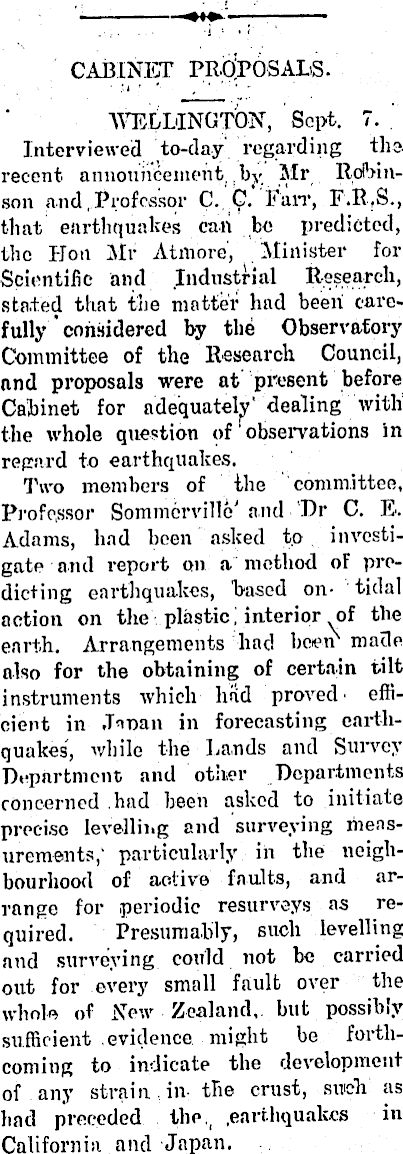 CABINET PROPOSALS.

WELLINGTON, Sept. 7.

Interviewed to-day regarding the recent announcement by Mr Robinson and Professor C. C. Farr, F.R.S., that earthquakes can be predicted, the Hon Mr Atmore, Minister for Scientific and Industrial Research, stated that the matter had been carefully considered by the Observatory Committee of the Research Council, and proposals were at present before Cabinet for adequately dealing with the whole question of observations in regard to earthquakes.

Two members of the committee, Professor Sommerville and Dr C. E. Adams, had been asked to investigate and report on a method of predicting earthquakes, based on tidal action on the plastic interior of the earth. Arrangements had been made also for the obtaining of certain tilt instruments which had proved efficient in Japan in forecasting earthquakes, while the Lands and Survey Department and other Departments concerned had been asked to initiate precise levelling and surveying measurements, particularly in the neighbourhood of active faults, and arrange for periodic resurveys as required. Presumably, such levelling and surveying could not be carried out for every small fault over the whole of New Zealand, but possibly sufficient evidence might be forthcoming to indicate the development of any strain in the crust, such as had preceded the earthquakes in California and Japan.